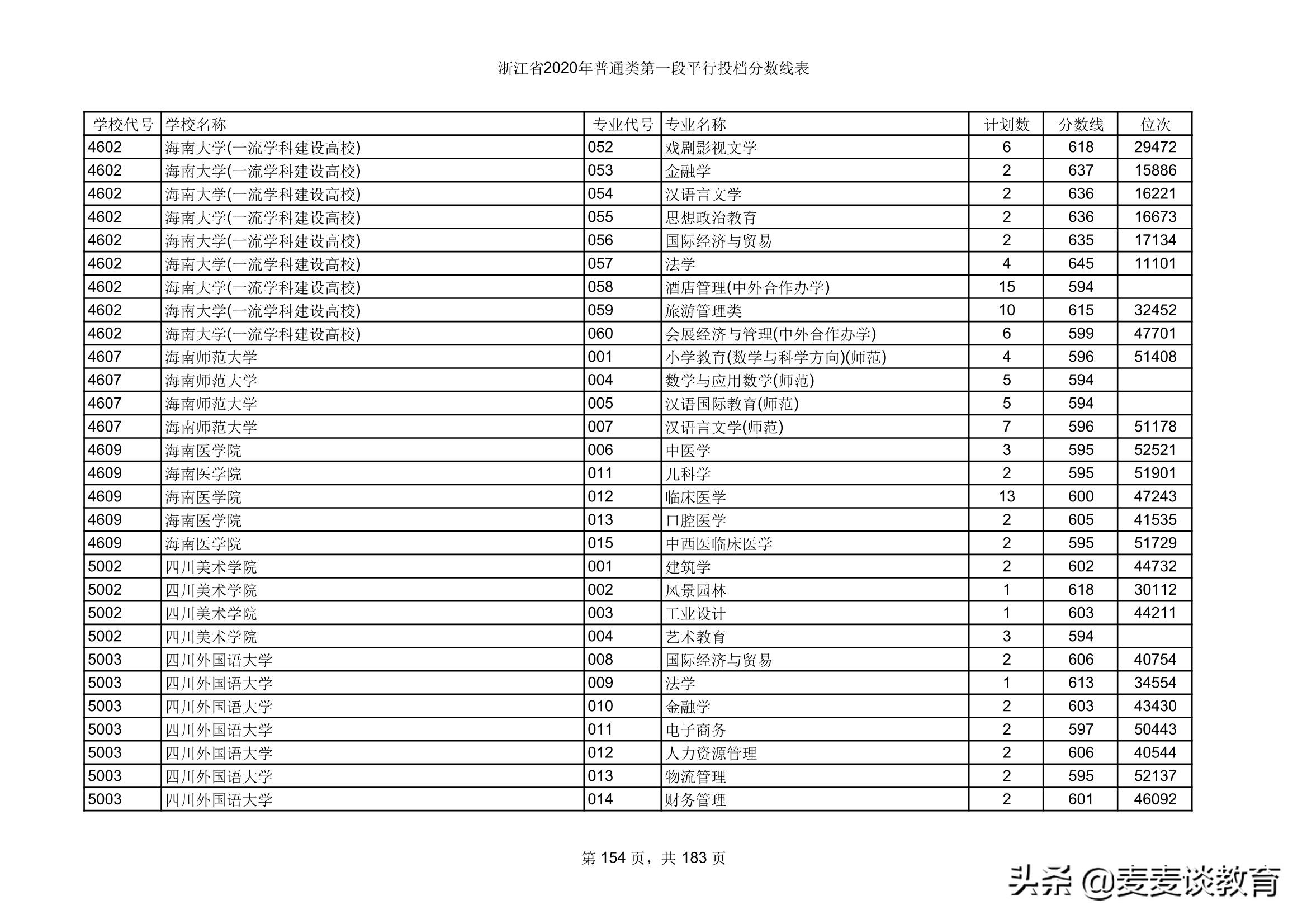 浙江省2020年普通类第一段平行投档分数线表

| 学校代号 | 学校名称 | 专业代号 | 专业名称 | 计划数 | 分数线 | 位次 |
|---|---|---|---|---|---|---|
| 4602 | 海南大学(一流学科建设高校) | 052 | 戏剧影视文学 | 6 | 618 | 29472 |
| 4602 | 海南大学(一流学科建设高校) | 053 | 金融学 | 2 | 637 | 15886 |
| 4602 | 海南大学(一流学科建设高校) | 054 | 汉语言文学 | 2 | 636 | 16221 |
| 4602 | 海南大学(一流学科建设高校) | 055 | 思想政治教育 | 2 | 636 | 16673 |
| 4602 | 海南大学(一流学科建设高校) | 056 | 国际经济与贸易 | 2 | 635 | 17134 |
| 4602 | 海南大学(一流学科建设高校) | 057 | 法学 | 4 | 645 | 11101 |
| 4602 | 海南大学(一流学科建设高校) | 058 | 酒店管理(中外合作办学) | 15 | 594 | |
| 4602 | 海南大学(一流学科建设高校) | 059 | 旅游管理类 | 10 | 615 | 32452 |
| 4602 | 海南大学(一流学科建设高校) | 060 | 会展经济与管理(中外合作办学) | 6 | 599 | 47701 |
| 4607 | 海南师范大学 | 001 | 小学教育(数学与科学方向)(师范) | 4 | 596 | 51408 |
| 4607 | 海南师范大学 | 004 | 数学与应用数学(师范) | 5 | 594 | |
| 4607 | 海南师范大学 | 005 | 汉语国际教育(师范) | 5 | 594 | |
| 4607 | 海南师范大学 | 007 | 汉语言文学(师范) | 7 | 596 | 51178 |
| 4609 | 海南医学院 | 006 | 中医学 | 3 | 595 | 52521 |
| 4609 | 海南医学院 | 011 | 儿科学 | 2 | 595 | 51901 |
| 4609 | 海南医学院 | 012 | 临床医学 | 13 | 600 | 47243 |
| 4609 | 海南医学院 | 013 | 口腔医学 | 2 | 605 | 41535 |
| 4609 | 海南医学院 | 015 | 中西医临床医学 | 2 | 595 | 51729 |
| 5002 | 四川美术学院 | 001 | 建筑学 | 2 | 602 | 44732 |
| 5002 | 四川美术学院 | 002 | 风景园林 | 1 | 618 | 30112 |
| 5002 | 四川美术学院 | 003 | 工业设计 | 1 | 603 | 44211 |
| 5002 | 四川美术学院 | 004 | 艺术教育 | 3 | 594 | |
| 5003 | 四川外国语大学 | 008 | 国际经济与贸易 | 2 | 606 | 40754 |
| 5003 | 四川外国语大学 | 009 | 法学 | 1 | 613 | 34554 |
| 5003 | 四川外国语大学 | 010 | 金融学 | 2 | 603 | 43430 |
| 5003 | 四川外国语大学 | 011 | 电子商务 | 2 | 597 | 50443 |
| 5003 | 四川外国语大学 | 012 | 人力资源管理 | 2 | 606 | 40544 |
| 5003 | 四川外国语大学 | 013 | 物流管理 | 2 | 595 | 52137 |
| 5003 | 四川外国语大学 | 014 | 财务管理 | 2 | 601 | 46092 |

第 154 页，共 183 页

头条 @麦麦谈教育